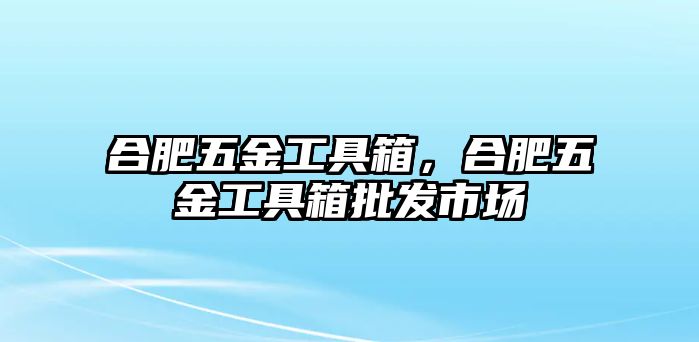 合肥五金工具箱，合肥五金工具箱批发市场